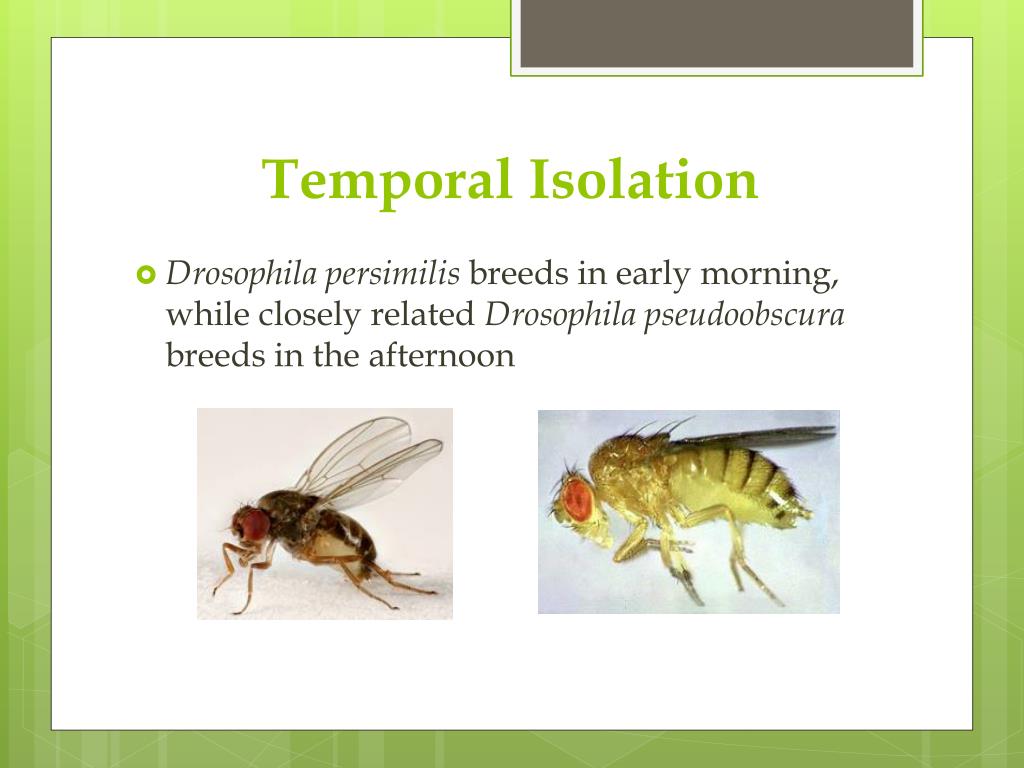 Temporal Isolation

Drosophila persimilis breeds in early morning, while closely related Drosophila pseudoobscura breeds in the afternoon